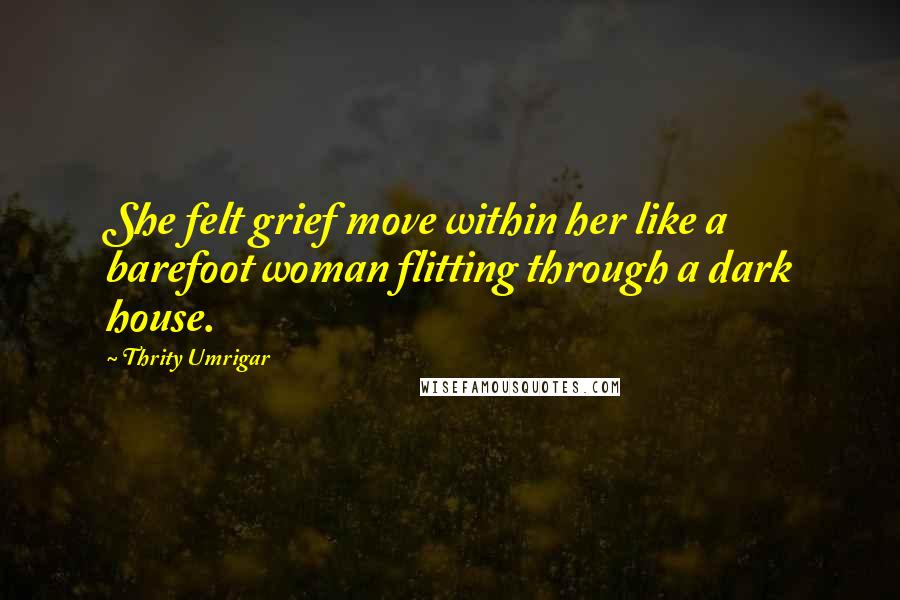 She felt grief move within her like a barefoot woman flitting through a dark house.

~ Thrity Umrigar

WISEFAMOUSQUOTES.COM